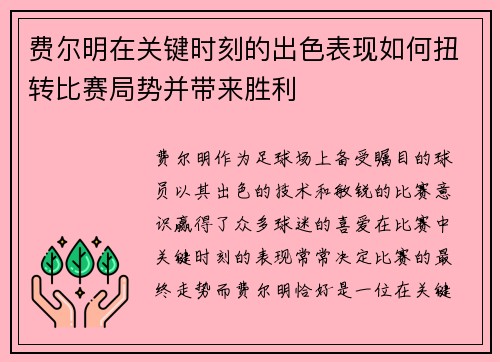 费尔明在关键时刻的出色表现如何扭转比赛局势并带来胜利

费尔明作为足球场上备受瞩目的球员以其出色的技术和敏锐的比赛意识赢得了众多球迷的喜爱在比赛中关键时刻的表现常常决定比赛的最终走势而费尔明恰好是一位在关键